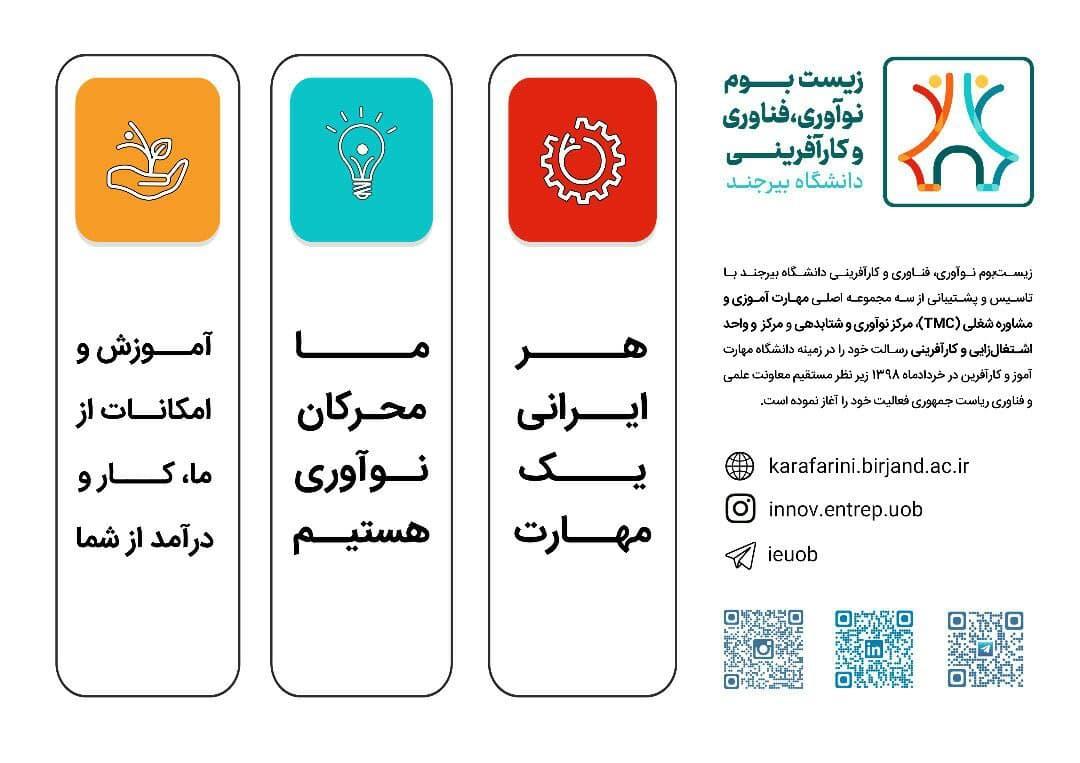 زیست بوم
نوآوری، فناوری
و کارآفرینی
دانشگاه بیرجند

زیست‌بوم نوآوری، فناوری و کارآفرینی دانشگاه بیرجند با تاسیس و پشتیبانی از سه مجموعه اصلی مهارت آموزی و مشاوره شغلی (TMC)، مرکز نوآوری و شتابدهی و مرکز و واحد اشتغال‌زایی و کارآفرینی رسالت خود را در زمینه دانشگاه مهارت آموز و کارآفرین در خردادماه ۱۳۹۸ زیر نظر مستقیم معاونت علمی و فناوری ریاست جمهوری فعالیت خود را آغاز نموده است.

karafarini.birjand.ac.ir
innov.entrep.uob
ieuob

هر
ایرانی
یک
مهارت

ما
محرکان
نوآوری
هستیم

آموزش و
امکانات از
ما، کار و
درآمد از شما